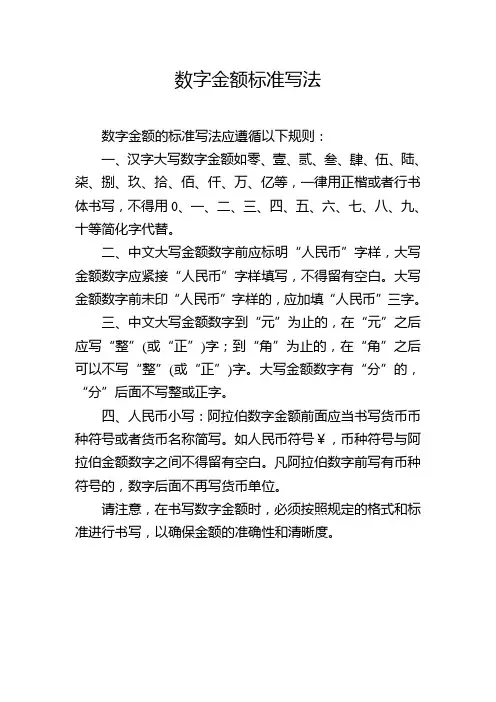 数字金额标准写法

数字金额的标准写法应遵循以下规则：

一、汉字大写数字金额如零、壹、贰、叁、肆、伍、陆、柒、捌、玖、拾、佰、仟、万、亿等，一律用正楷或者行书体书写，不得用 0、一、二、三、四、五、六、七、八、九、十等简化字代替。

二、中文大写金额数字前应标明“人民币”字样，大写金额数字应紧接“人民币”字样填写，不得留有空白。大写金额数字前未印“人民币”字样的，应加填“人民币”三字。

三、中文大写金额数字到“元”为止的，在“元”之后应写“整”(或“正”)字；到“角”为止的，在“角”之后可以不写“整”(或“正”)字。大写金额数字有“分”的，“分”后面不写整或正字。

四、人民币小写：阿拉伯数字金额前面应当书写货币币种符号或者货币名称简写。如人民币符号￥，币种符号与阿拉伯金额数字之间不得留有空白。凡阿拉伯数字前写有币种符号的，数字后面不再写货币单位。

请注意，在书写数字金额时，必须按照规定的格式和标准进行书写，以确保金额的准确性和清晰度。